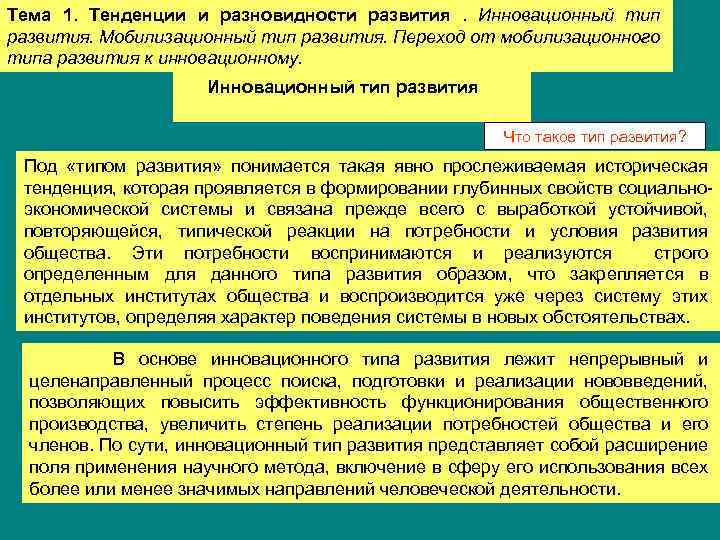 Тема 1. Тенденции и разновидности развития . Инновационный тип развития. Мобилизационный тип развития. Переход от мобилизационного типа развития к инновационному.

Инновационный тип развития

Что такое тип развития?

Под «типом развития» понимается такая явно прослеживаемая историческая тенденция, которая проявляется в формировании глубинных свойств социально-экономической системы и связана прежде всего с выработкой устойчивой, повторяющейся, типической реакции на потребности и условия развития общества. Эти потребности воспринимаются и реализуются строго определенным для данного типа развития образом, что закрепляется в отдельных институтах общества и воспроизводится уже через систему этих институтов, определяя характер поведения системы в новых обстоятельствах.

В основе инновационного типа развития лежит непрерывный и целенаправленный процесс поиска, подготовки и реализации нововведений, позволяющих повысить эффективность функционирования общественного производства, увеличить степень реализации потребностей общества и его членов. По сути, инновационный тип развития представляет собой расширение поля применения научного метода, включение в сферу его использования всех более или менее значимых направлений человеческой деятельности.